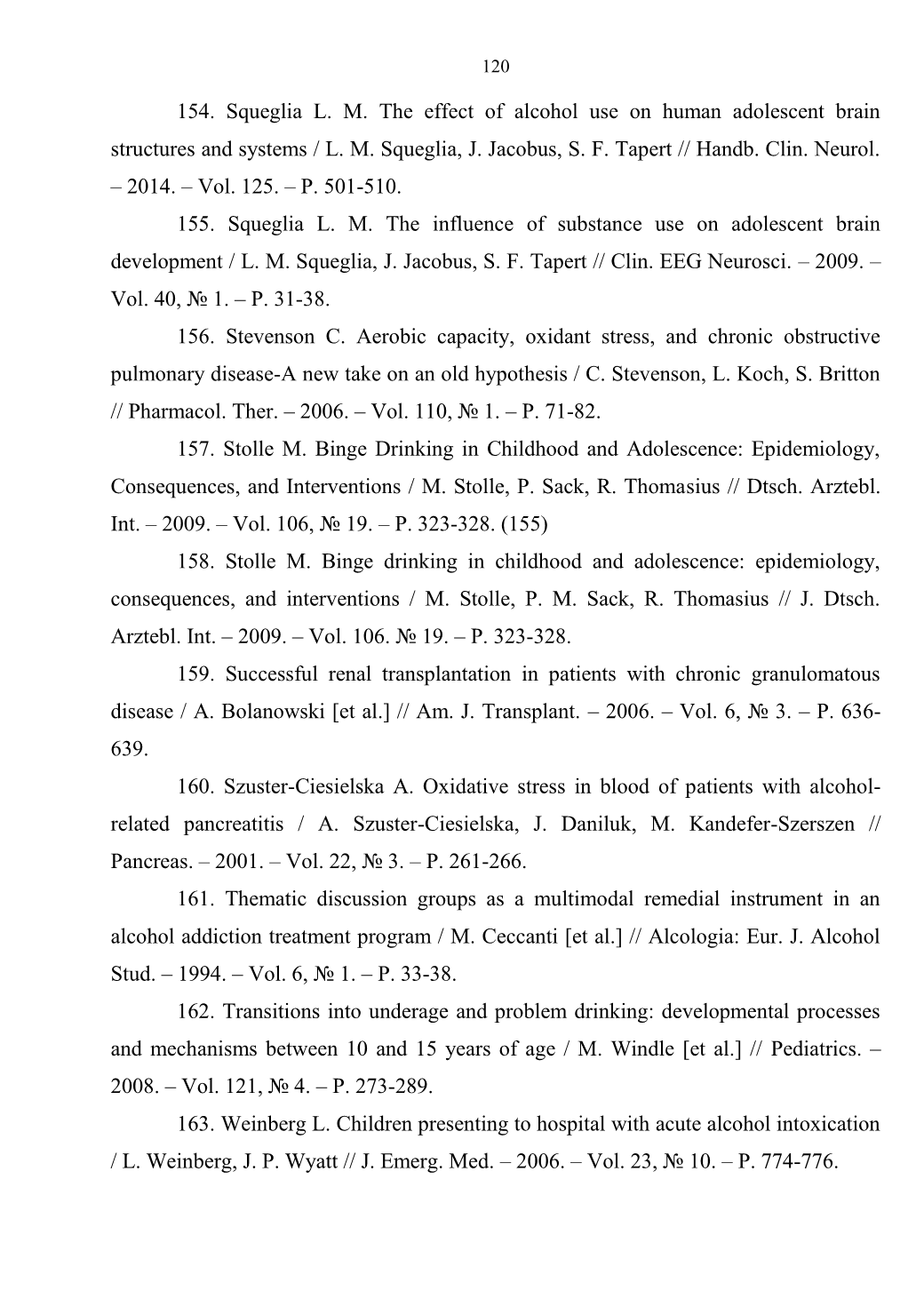 120

154. Squeglia L. M. The effect of alcohol use on human adolescent brain structures and systems / L. M. Squeglia, J. Jacobus, S. F. Tapert // Handb. Clin. Neurol. – 2014. – Vol. 125. – P. 501-510.

155. Squeglia L. M. The influence of substance use on adolescent brain development / L. M. Squeglia, J. Jacobus, S. F. Tapert // Clin. EEG Neurosci. – 2009. – Vol. 40, № 1. – P. 31-38.

156. Stevenson C. Aerobic capacity, oxidant stress, and chronic obstructive pulmonary disease-A new take on an old hypothesis / C. Stevenson, L. Koch, S. Britton // Pharmacol. Ther. – 2006. – Vol. 110, № 1. – P. 71-82.

157. Stolle M. Binge Drinking in Childhood and Adolescence: Epidemiology, Consequences, and Interventions / M. Stolle, P. Sack, R. Thomasius // Dtsch. Arztebl. Int. – 2009. – Vol. 106, № 19. – P. 323-328. (155)

158. Stolle M. Binge drinking in childhood and adolescence: epidemiology, consequences, and interventions / M. Stolle, P. M. Sack, R. Thomasius // J. Dtsch. Arztebl. Int. – 2009. – Vol. 106. № 19. – P. 323-328.

159. Successful renal transplantation in patients with chronic granulomatous disease / A. Bolanowski [et al.] // Am. J. Transplant. – 2006. – Vol. 6, № 3. – P. 636-639.

160. Szuster-Ciesielska A. Oxidative stress in blood of patients with alcohol-related pancreatitis / A. Szuster-Ciesielska, J. Daniluk, M. Kandefer-Szerszen // Pancreas. – 2001. – Vol. 22, № 3. – P. 261-266.

161. Thematic discussion groups as a multimodal remedial instrument in an alcohol addiction treatment program / M. Ceccanti [et al.] // Alcologia: Eur. J. Alcohol Stud. – 1994. – Vol. 6, № 1. – P. 33-38.

162. Transitions into underage and problem drinking: developmental processes and mechanisms between 10 and 15 years of age / M. Windle [et al.] // Pediatrics. – 2008. – Vol. 121, № 4. – P. 273-289.

163. Weinberg L. Children presenting to hospital with acute alcohol intoxication / L. Weinberg, J. P. Wyatt // J. Emerg. Med. – 2006. – Vol. 23, № 10. – P. 774-776.